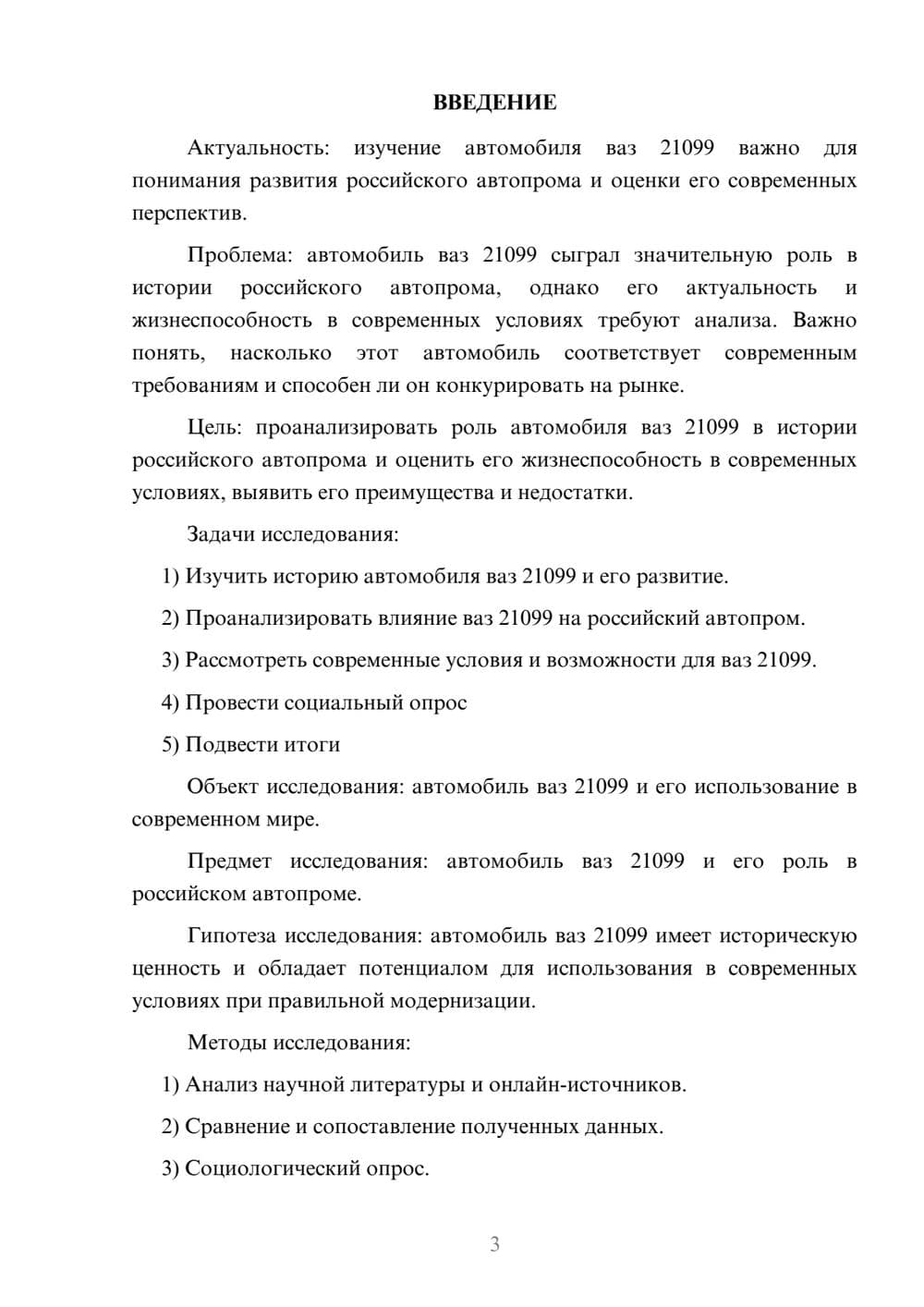 ВВЕДЕНИЕ

Актуальность: изучение автомобиля ваз 21099 важно для понимания развития российского автопрома и оценки его современных перспектив.

Проблема: автомобиль ваз 21099 сыграл значительную роль в истории российского автопрома, однако его актуальность и жизнеспособность в современных условиях требуют анализа. Важно понять, насколько этот автомобиль соответствует современным требованиям и способен ли он конкурировать на рынке.

Цель: проанализировать роль автомобиля ваз 21099 в истории российского автопрома и оценить его жизнеспособность в современных условиях, выявить его преимущества и недостатки.

Задачи исследования:

1) Изучить историю автомобиля ваз 21099 и его развитие.

2) Проанализировать влияние ваз 21099 на российский автопром.

3) Рассмотреть современные условия и возможности для ваз 21099.

4) Провести социальный опрос

5) Подвести итоги

Объект исследования: автомобиль ваз 21099 и его использование в современном мире.

Предмет исследования: автомобиль ваз 21099 и его роль в российском автопроме.

Гипотеза исследования: автомобиль ваз 21099 имеет историческую ценность и обладает потенциалом для использования в современных условиях при правильной модернизации.

Методы исследования:

1) Анализ научной литературы и онлайн-источников.

2) Сравнение и сопоставление полученных данных.

3) Социологический опрос.

3